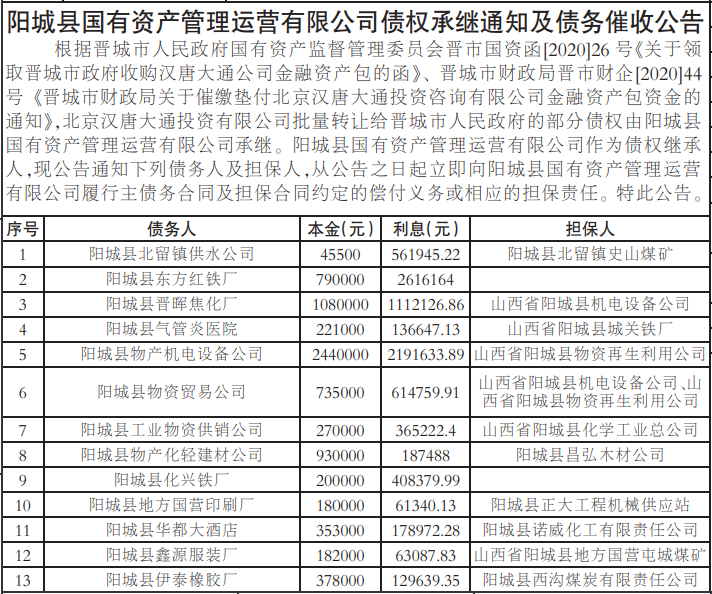 阳城县国有资产管理运营有限公司债权承继通知及债务催收公告

根据晋城市人民政府国有资产监督管理委员会晋市国资函[2020]26号《关于领取晋城市政府收购汉唐大通公司金融资产包的函》、晋城市财政局晋市财企[2020]44号《晋城市财政局关于催缴垫付北京汉唐大通投资咨询有限公司金融资产包资金的通知》,北京汉唐大通投资有限公司批量转让给晋城市人民政府的部分债权由阳城县国有资产管理运营有限公司承继。阳城县国有资产管理运营有限公司作为债权继承人,现公告通知下列债务人及担保人,从公告之日起立即向阳城县国有资产管理运营有限公司履行主债务合同及担保合同约定的偿付义务或相应的担保责任。特此公告。

| 序号 | 债务人 | 本金(元) | 利息(元) | 担保人 |
|---|---|---|---|---|
| 1 | 阳城县北留镇供水公司 | 45500 | 561945.22 | 阳城县北留镇史山煤矿 |
| 2 | 阳城县东方红铁厂 | 790000 | 2616164 | |
| 3 | 阳城县晋晖焦化厂 | 1080000 | 1112126.86 | 山西省阳城县机电设备公司 |
| 4 | 阳城县气管炎医院 | 221000 | 136647.13 | 山西省阳城县城关铁厂 |
| 5 | 阳城县物产机电设备公司 | 2440000 | 2191633.89 | 山西省阳城县物资再生利用公司 |
| 6 | 阳城县物资贸易公司 | 735000 | 614759.91 | 山西省阳城县机电设备公司、山西省阳城县物资再生利用公司 |
| 7 | 阳城县工业物资供销公司 | 270000 | 365222.4 | 山西省阳城县化学工业总公司 |
| 8 | 阳城县物产化轻建材公司 | 930000 | 187488 | 阳城县昌弘木材公司 |
| 9 | 阳城县化兴铁厂 | 200000 | 408379.99 | |
| 10 | 阳城县地方国营印刷厂 | 180000 | 61340.13 | 阳城县正大工程机械供应站 |
| 11 | 阳城县华都大酒店 | 353000 | 178972.28 | 阳城县诺威化工有限责任公司 |
| 12 | 阳城县鑫源服装厂 | 182000 | 63087.83 | 山西省阳城县地方国营屯城煤矿 |
| 13 | 阳城县伊泰橡胶厂 | 378000 | 129639.35 | 阳城县西沟煤炭有限责任公司 |